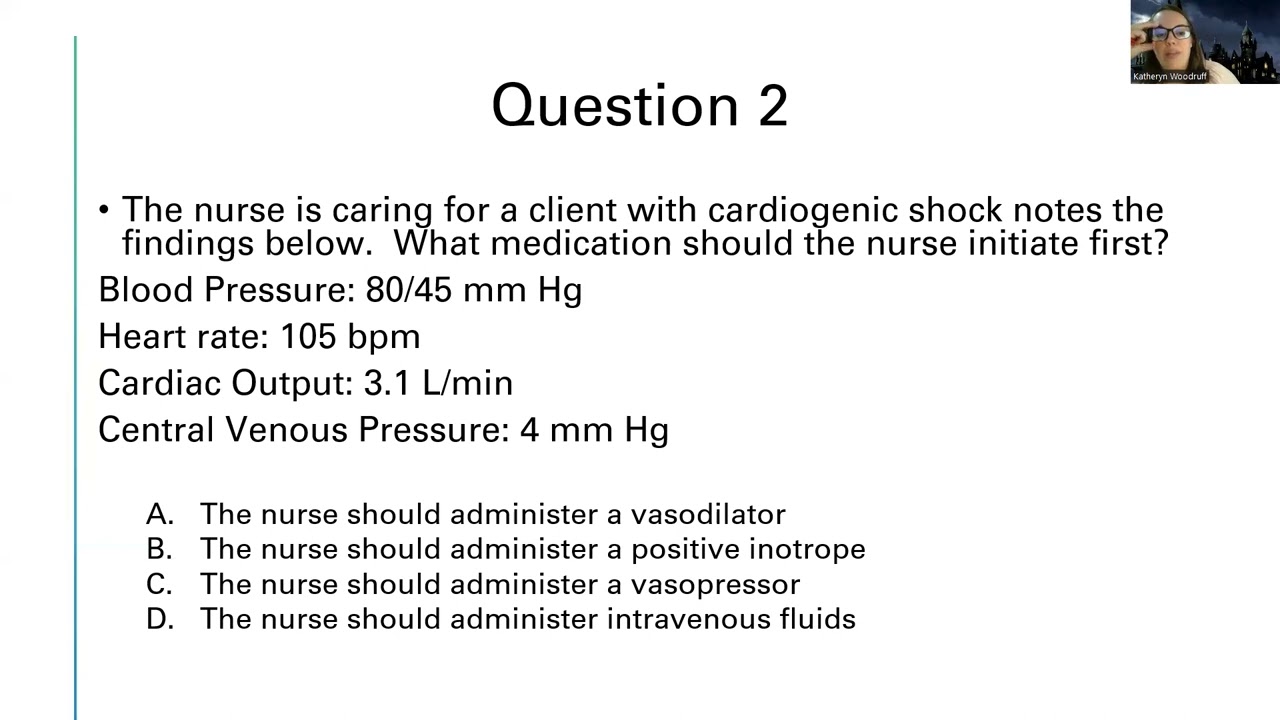 Katheryn Woodruff

Question 2

• The nurse is caring for a client with cardiogenic shock notes the findings below. What medication should the nurse initiate first?

Blood Pressure: 80/45 mm Hg

Heart rate: 105 bpm

Cardiac Output: 3.1 L/min

Central Venous Pressure: 4 mm Hg

A. The nurse should administer a vasodilator
B. The nurse should administer a positive inotrope
C. The nurse should administer a vasopressor
D. The nurse should administer intravenous fluids